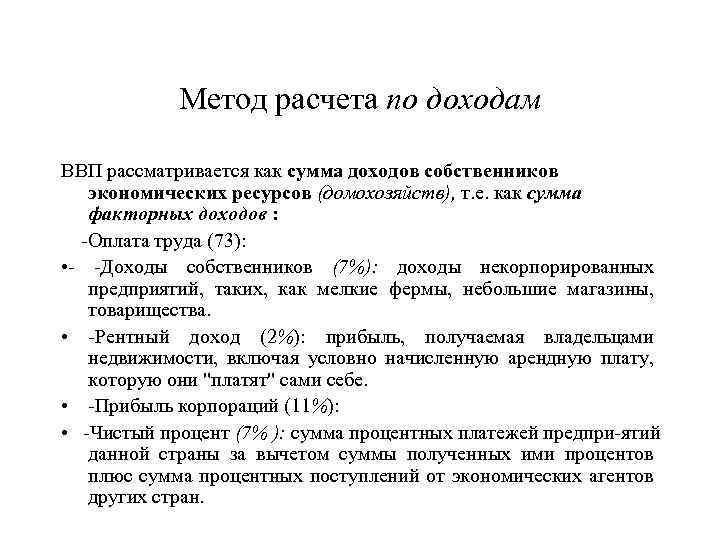 Метод расчета по доходам

ВВП рассматривается как сумма доходов собственников экономических ресурсов (домохозяйств), т.е. как сумма факторных доходов :

-Оплата труда (73):

•- -Доходы собственников (7%): доходы некорпорированных предприятий, таких, как мелкие фермы, небольшие магазины, товарищества.

• -Рентный доход (2%): прибыль, получаемая владельцами недвижимости, включая условно начисленную арендную плату, которую они "платят" сами себе.

• -Прибыль корпораций (11%):

• -Чистый процент (7% ): сумма процентных платежей предпри-ятий данной страны за вычетом суммы полученных ими процентов плюс сумма процентных поступлений от экономических агентов других стран.